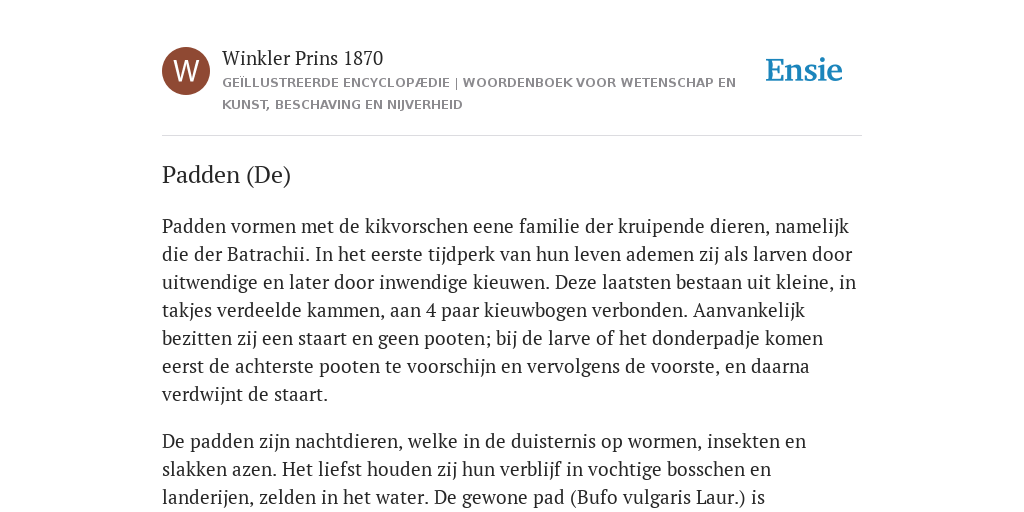 W

Winkler Prins 1870

GEÏLLUSTREERDE ENCYCLOPÆDIE | WOORDENBOEK VOOR WETENSCHAP EN KUNST, BESCHAVING EN NIJVERHEID

Ensie

Padden (De)

Padden vormen met de kikvorschen eene familie der kruipende dieren, namelijk die der Batrachii. In het eerste tijdperk van hun leven ademen zij als larven door uitwendige en later door inwendige kieuwen. Deze laatsten bestaan uit kleine, in takjes verdeelde kammen, aan 4 paar kieuwbogen verbonden. Aanvankelijk bezitten zij een staart en geen pooten; bij de larve of het donderpadje komen eerst de achterste pooten te voorschijn en vervolgens de voorste, en daarna verdwijnt de staart.

De padden zijn nachtdieren, welke in de duisternis op wormen, insekten en slakken azen. Het liefst houden zij hun verblijf in vochtige bosschen en landerijen, zelden in het water. De gewone pad (Bufo vulgaris Laur.) is